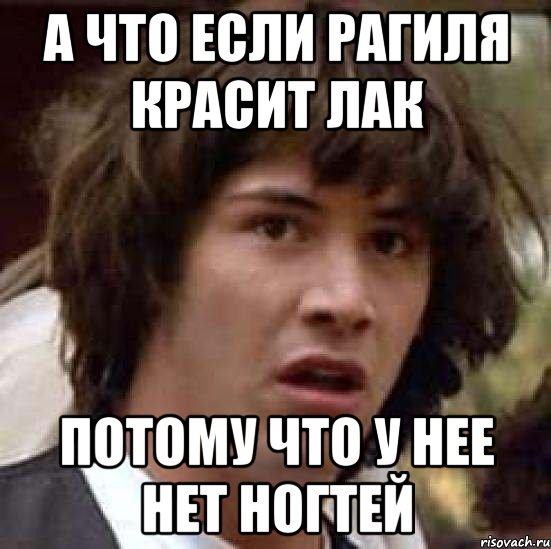 А ЧТО ЕСЛИ РАГИЛЯ КРАСИТ ЛАК

ПОТОМУ ЧТО У НЕЕ НЕТ НОГТЕЙ

risovach.ru